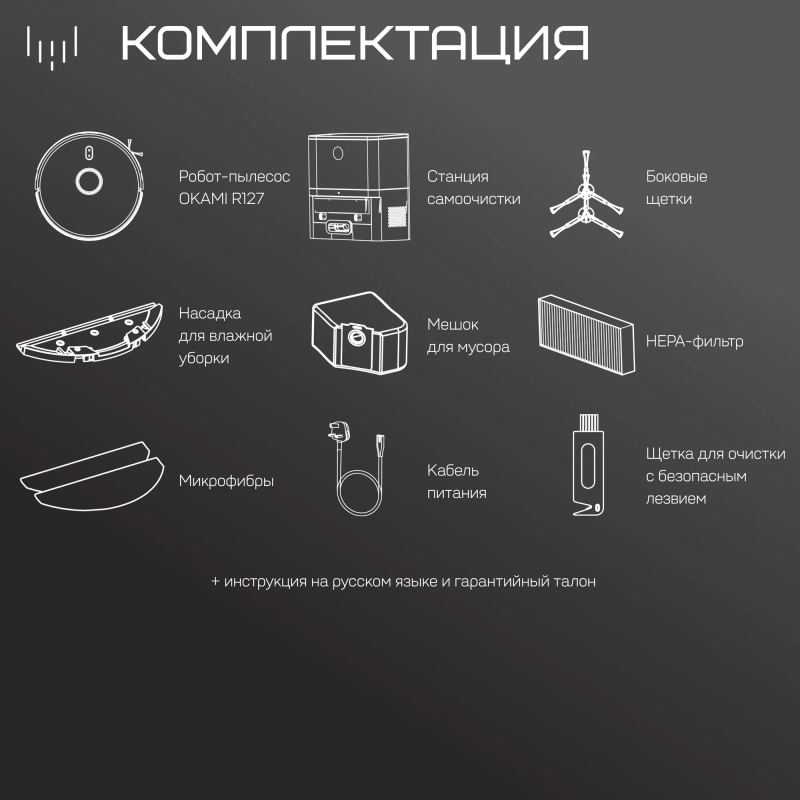 КОМПЛЕКТАЦИЯ

Робот-пылесос OKAMI R127

Станция самоочистки

Боковые щетки

Насадка для влажной уборки

Мешок для мусора

HEPA-фильтр

Микрофибры

Кабель питания

Щетка для очистки с безопасным лезвием

+ инструкция на русском языке и гарантийный талон